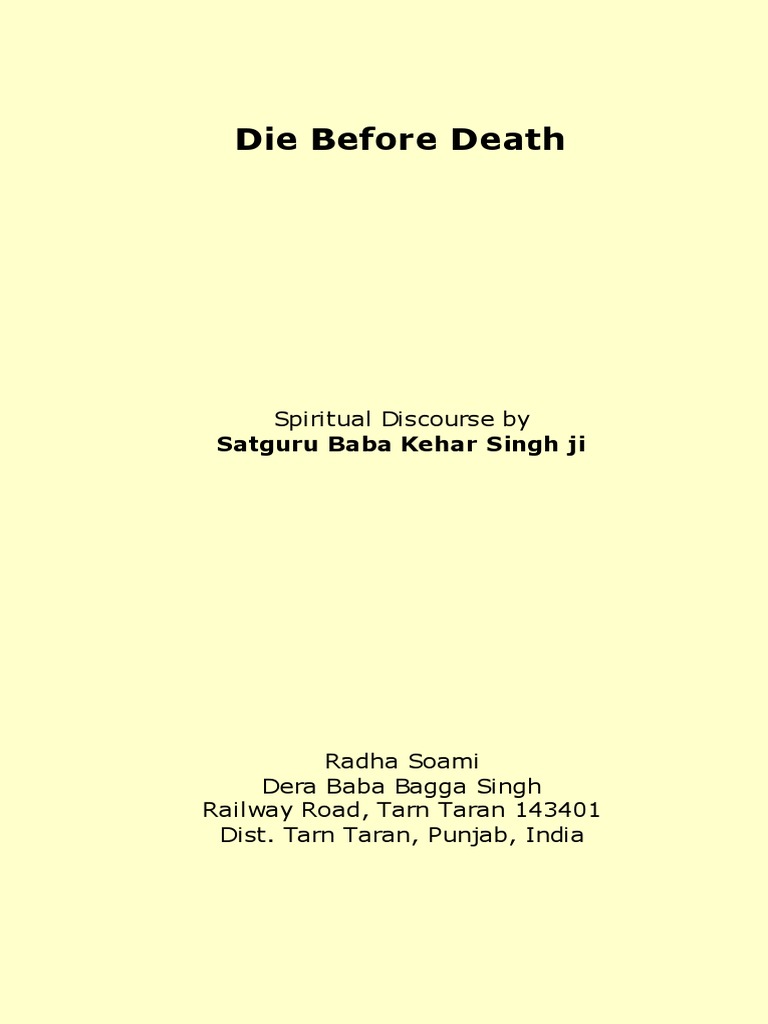 Die Before Death

Spiritual Discourse by
Satguru Baba Kehar Singh ji

Radha Soami
Dera Baba Bagga Singh
Railway Road, Tarn Taran 143401
Dist. Tarn Taran, Punjab, India